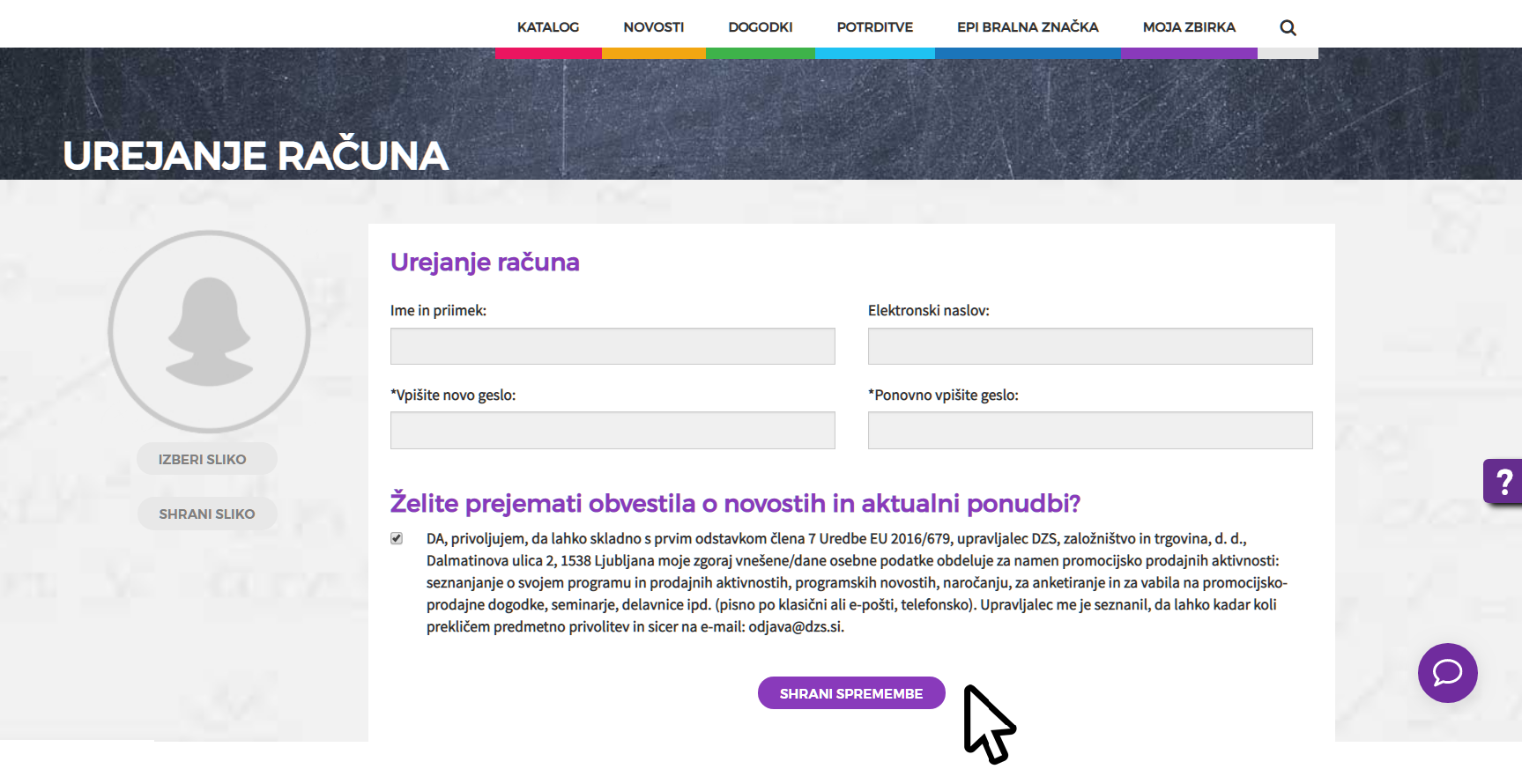 KATALOG NOVOSTI DOGODKI POTRDITVE EPI BRALNA ZNAČKA MOJA ZBIRKA

UREJANJE RAČUNA

IZBERI SLIKO

SHRANI SLIKO

Urejanje računa

Ime in priimek:

Elektronski naslov:

*Vpišite novo geslo:

*Ponovno vpišite geslo:

Želite prejemati obvestila o novostih in aktualni ponudbi?

DA, privoljujem, da lahko skladno s prvim odstavkom člena 7 Uredbe EU 2016/679, upravljalec DZS, založništvo in trgovina, d. d., Dalmatinova ulica 2, 1538 Ljubljana moje zgoraj vnešene/dane osebne podatke obdeluje za namen promocijsko prodajnih aktivnosti: seznanjanje o svojem programu in prodajnih aktivnostih, programskih novostih, naročanju, za anketiranje in za vabila na promocijsko-prodajne dogodke, seminarje, delavnice ipd. (pisno po klasični ali e-pošti, telefonsko). Upravljalec me je seznanil, da lahko kadar koli prekličem predmetno privolitev in sicer na e-mail: odjava@dzs.si.

SHRANI SPREMEMBE

?